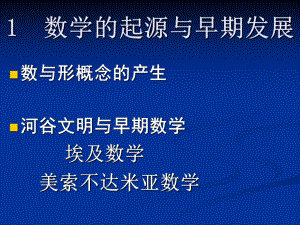 1　数学的起源与早期发展

数与形概念的产生

河谷文明与早期数学

埃及数学

美索不达米亚数学